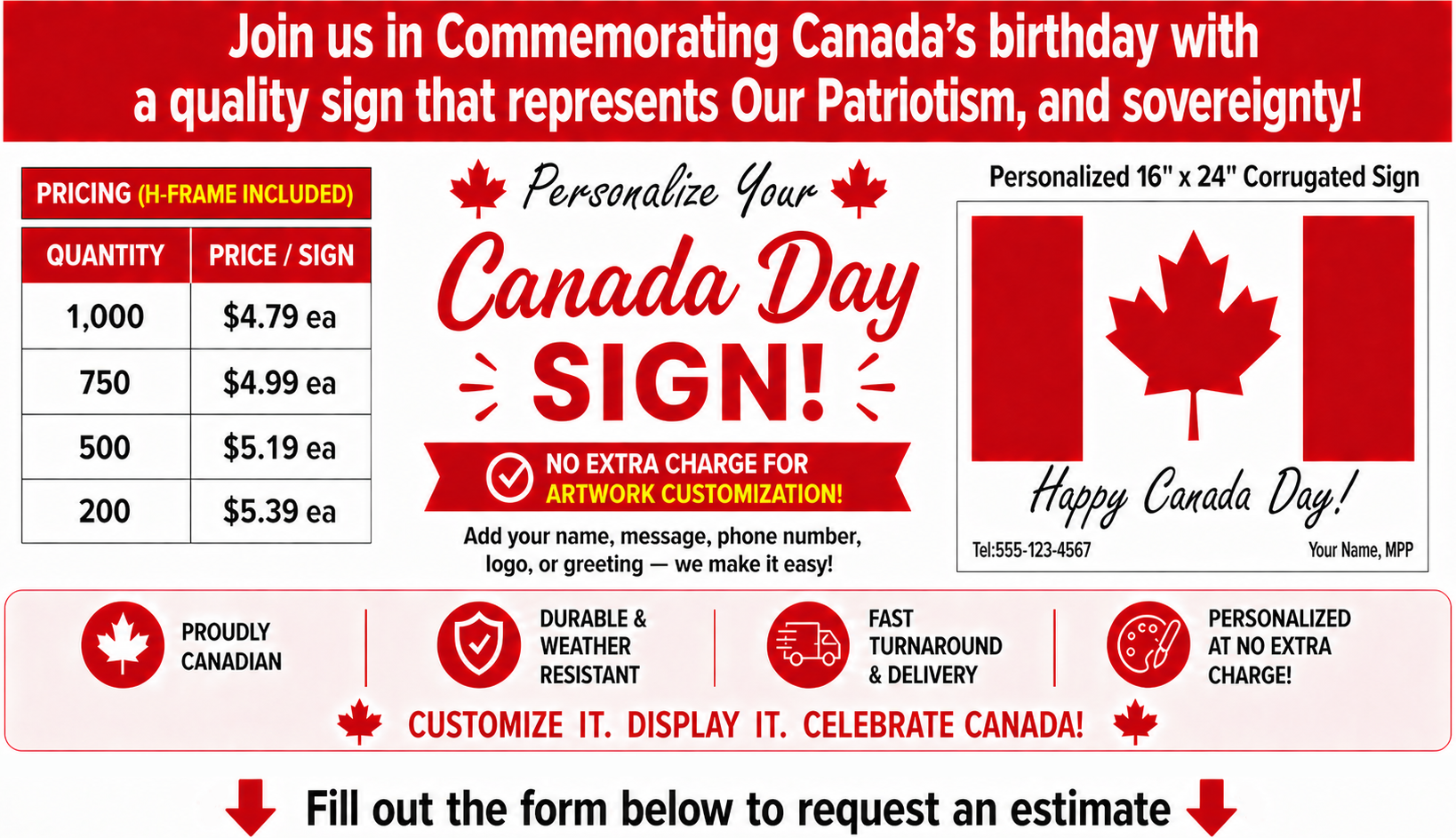 Join us in Commemorating Canada's birthday with a quality sign that represents Our Patriotism, and sovereignty!

PRICING (H-FRAME INCLUDED)

| QUANTITY | PRICE / SIGN |
|---|---|
| 1,000 | $4.79 ea |
| 750 | $4.99 ea |
| 500 | $5.19 ea |
| 200 | $5.39 ea |

Personalize Your
Canada Day
SIGN!

NO EXTRA CHARGE FOR
ARTWORK CUSTOMIZATION!

Add your name, message, phone number, logo, or greeting — we make it easy!

Personalized 16" x 24" Corrugated Sign

Happy Canada Day!

Tel:555-123-4567

Your Name, MPP

PROUDLY
CANADIAN

DURABLE &
WEATHER
RESISTANT

FAST
TURNAROUND
& DELIVERY

PERSONALIZED
AT NO EXTRA
CHARGE!

CUSTOMIZE IT. DISPLAY IT. CELEBRATE CANADA!

Fill out the form below to request an estimate